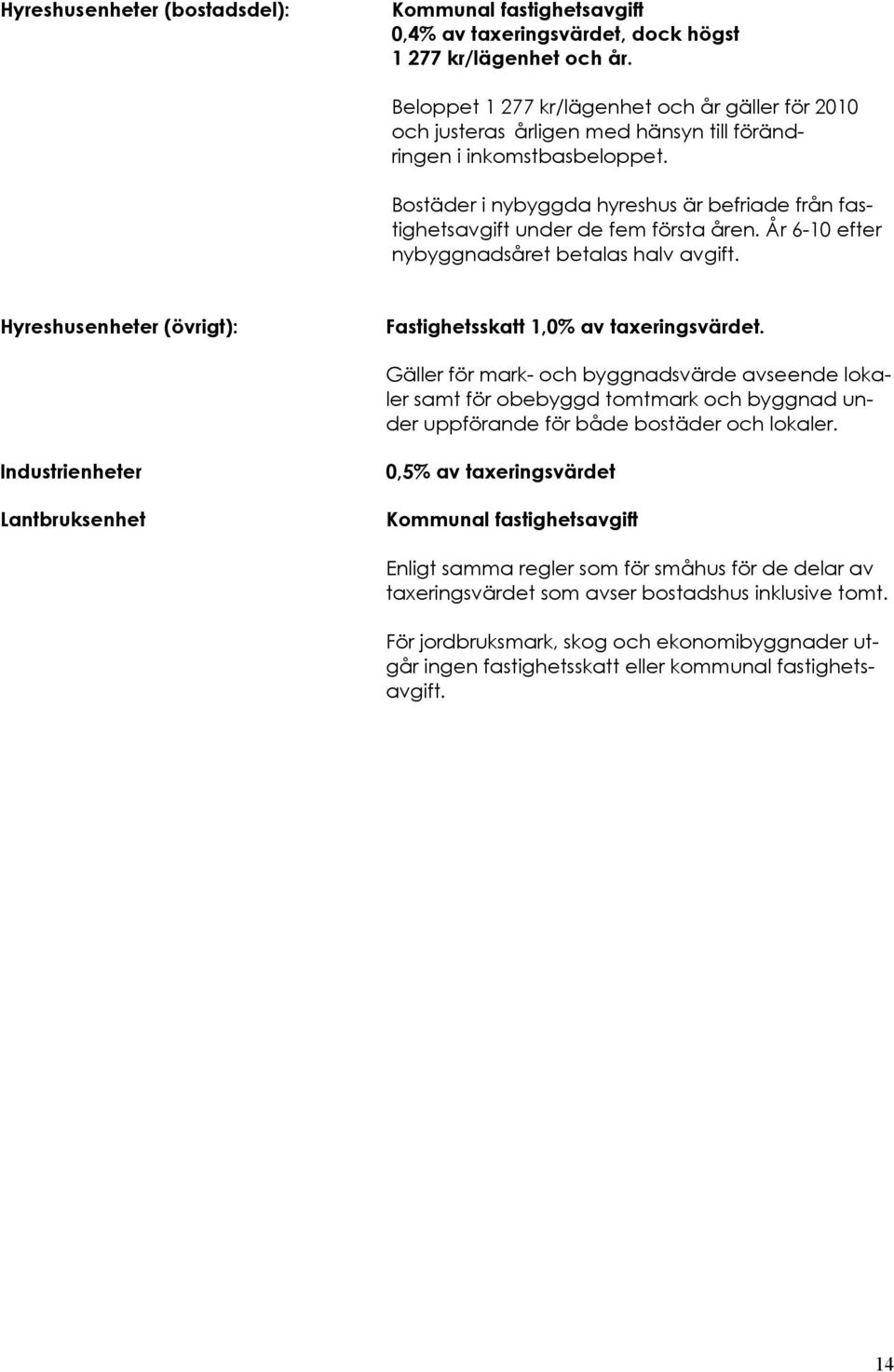 Hyreshusenheter (bostadsdel):

Kommunal fastighetsavgift
0,4% av taxeringsvärdet, dock högst 1 277 kr/lägenhet och år.

Beloppet 1 277 kr/lägenhet och år gäller för 2010 och justeras årligen med hänsyn till förändringen i inkomstbasbeloppet.

Bostäder i nybyggda hyreshus är befriade från fastighetsavgift under de fem första åren. År 6-10 efter nybyggnadsåret betalas halv avgift.

Hyreshusenheter (övrigt):

Fastighetsskatt 1,0% av taxeringsvärdet.

Gäller för mark- och byggnadsvärde avseende lokaler samt för obebyggd tomtmark och byggnad under uppförande för både bostäder och lokaler.

Industrienheter

0,5% av taxeringsvärdet

Lantbruksenhet

Kommunal fastighetsavgift

Enligt samma regler som för småhus för de delar av taxeringsvärdet som avser bostadshus inklusive tomt.

För jordbruksmark, skog och ekonomibyggnader utgår ingen fastighetsskatt eller kommunal fastighetsavgift.

14